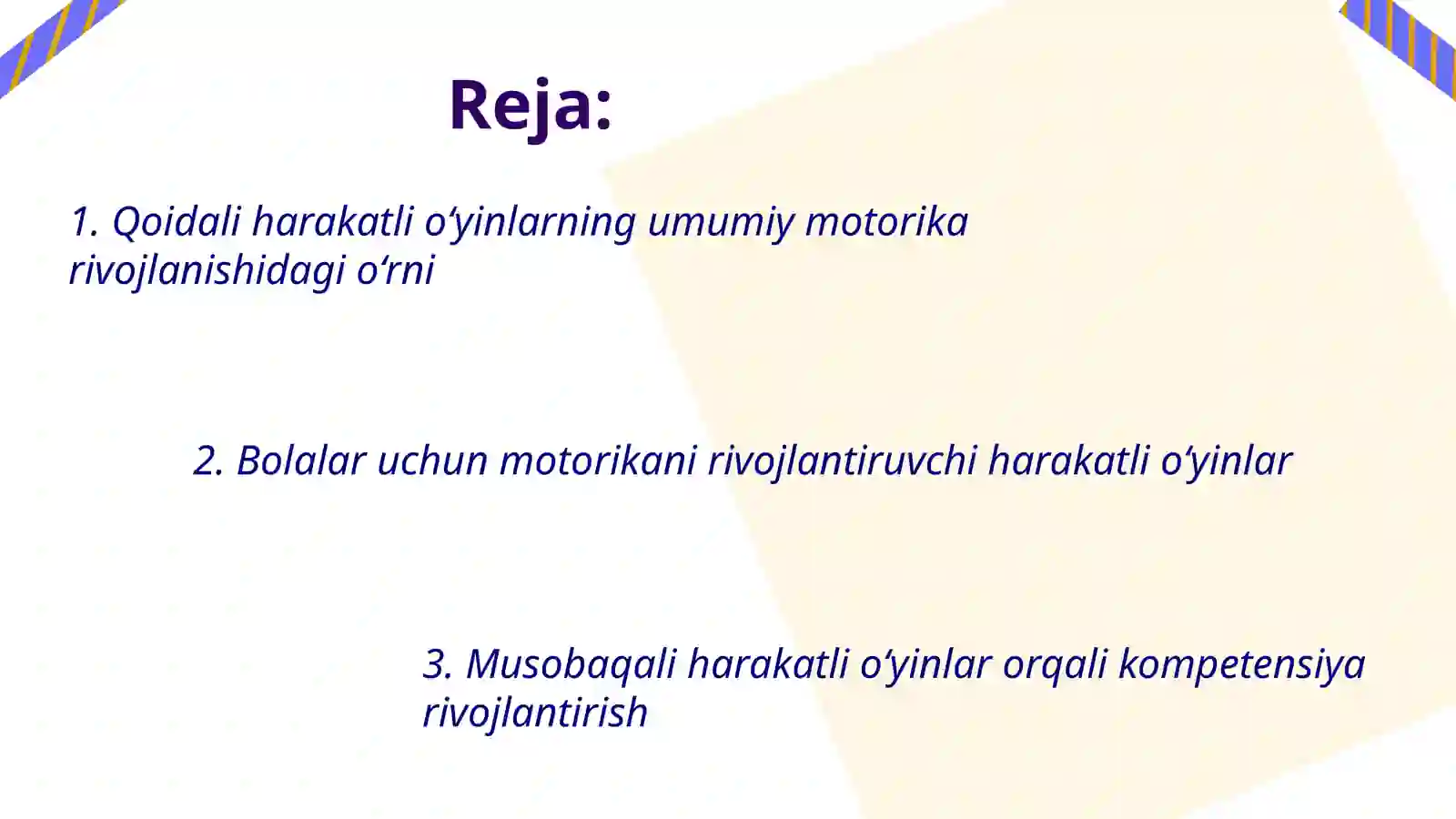 Reja:

1. Qoidali harakatli o‘yinlarning umumiy motorika rivojlanishidagi o‘rni

2. Bolalar uchun motorikani rivojlantiruvchi harakatli o‘yinlar

3. Musobaqali harakatli o‘yinlar orqali kompetensiya rivojlantirish